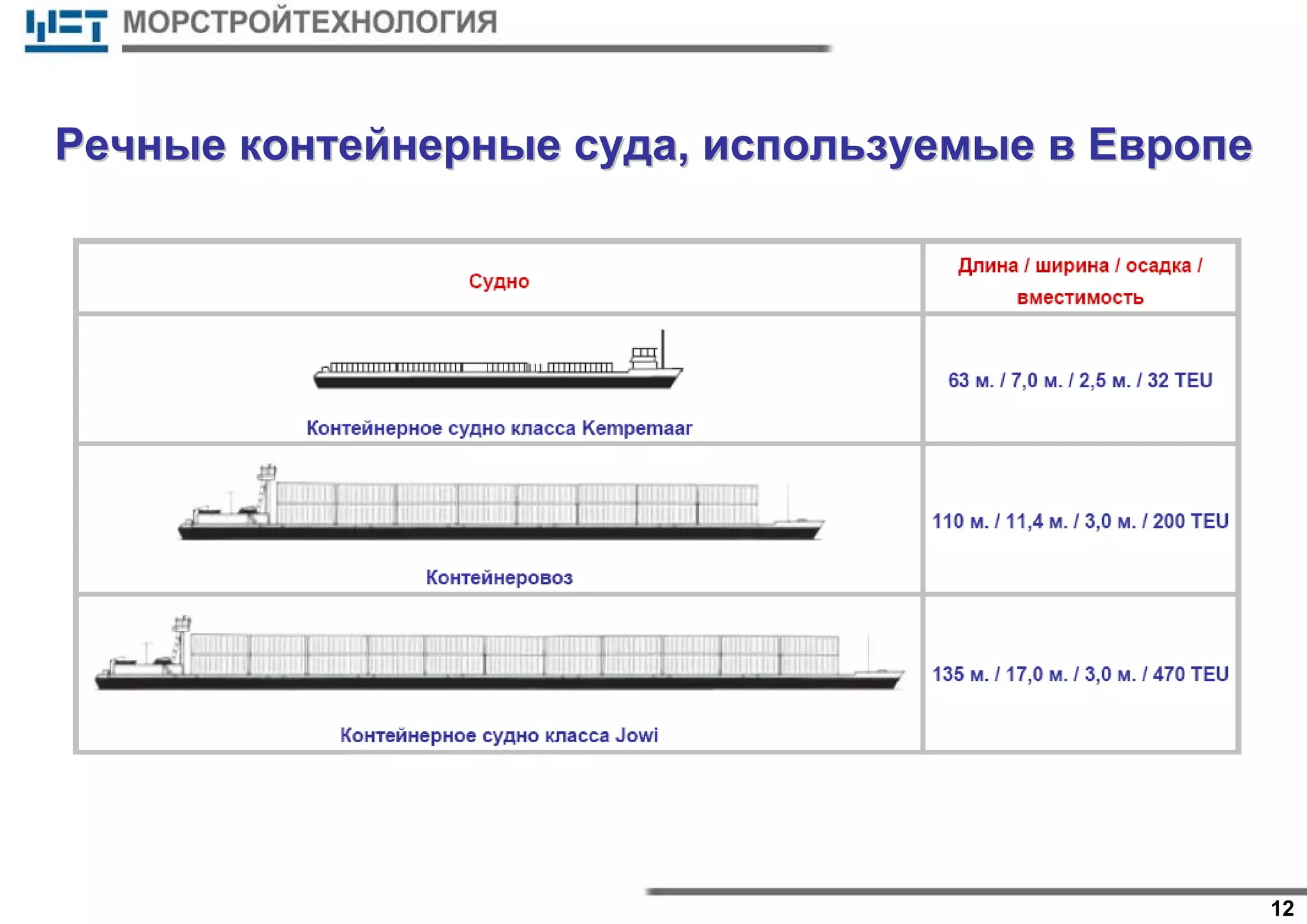 МОРСТРОЙТЕХНОЛОГИЯ

Речные контейнерные суда, используемые в Европе

| Судно | Длина / ширина / осадка / вместимость |
|---|---|
| Контейнерное судно класса Kempemaar | 63 м. / 7,0 м. / 2,5 м. / 32 TEU |
| Контейнеровоз | 110 м. / 11,4 м. / 3,0 м. / 200 TEU |
| Контейнерное судно класса Jowi | 135 м. / 17,0 м. / 3,0 м. / 470 TEU |

12